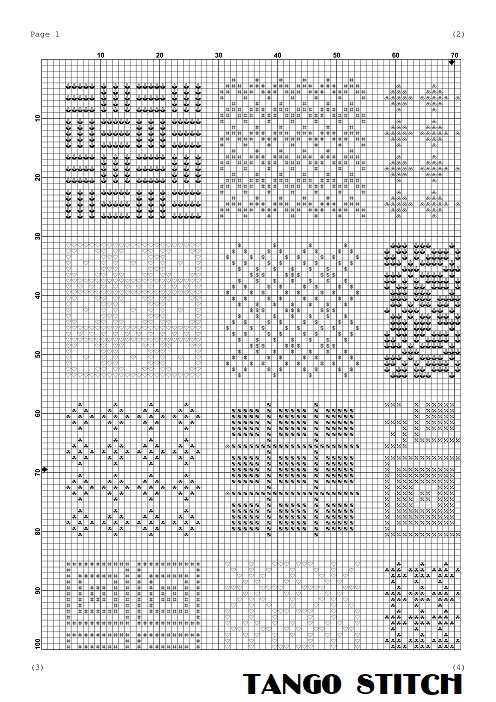 Page 1

(2)

10 20 30 40 50 60 70

10
20
30
40
50
60
70
80
90
100

(3)

(4)

TANGO STITCH